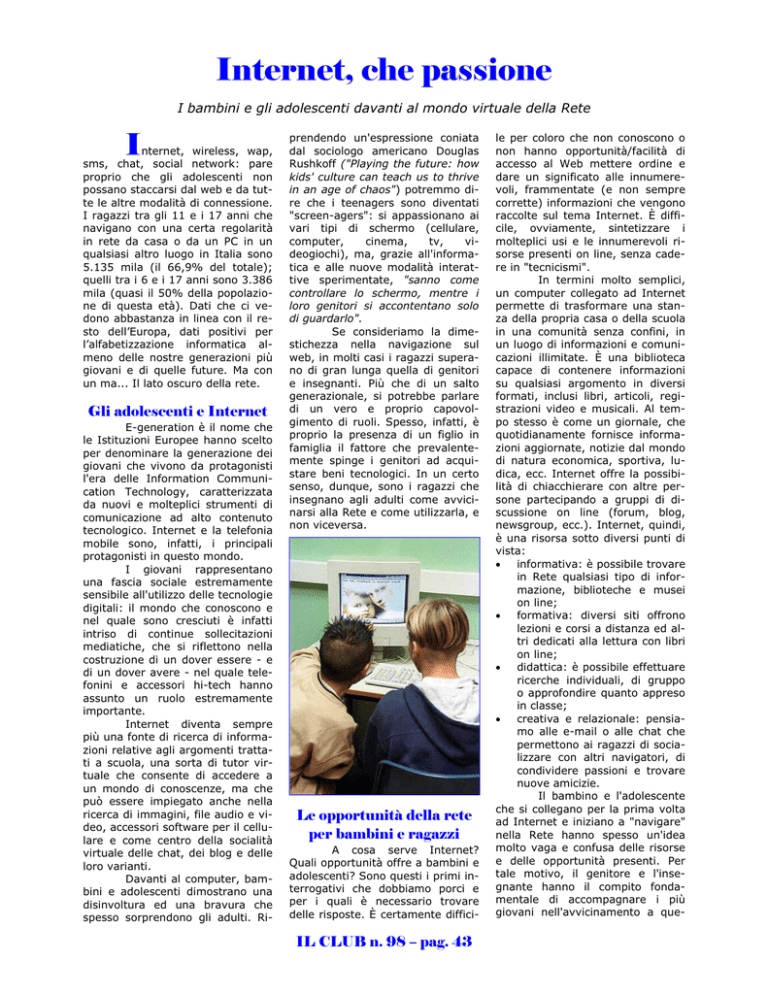 Internet, che passione

I bambini e gli adolescenti davanti al mondo virtuale della Rete

Internet, wireless, wap, sms, chat, social network: pare proprio che gli adolescenti non possano staccarsi dal web e da tutte le altre modalità di connessione. I ragazzi tra gli 11 e i 17 anni che navigano con una certa regolarità in rete da casa o da un PC in un qualsiasi altro luogo in Italia sono 5.135 mila (il 66,9% del totale); quelli tra i 6 e i 17 anni sono 3.386 mila (quasi il 50% della popolazione di questa età). Dati che ci vedono abbastanza in linea con il resto dell'Europa, dati positivi per l'alfabetizzazione informatica almeno delle nostre generazioni più giovani e di quelle future. Ma con un ma... Il lato oscuro della rete.

Gli adolescenti e Internet

E-generation è il nome che le Istituzioni Europee hanno scelto per denominare la generazione dei giovani che vivono da protagonisti l'era delle Information Communication Technology, caratterizzata da nuovi e molteplici strumenti di comunicazione ad alto contenuto tecnologico. Internet e la telefonia mobile sono, infatti, i principali protagonisti in questo mondo.

I giovani rappresentano una fascia sociale estremamente sensibile all'utilizzo delle tecnologie digitali: il mondo che conoscono e nel quale sono cresciuti è infatti intriso di continue sollecitazioni mediatiche, che si riflettono nella costruzione di un dover essere - e di un dover avere - nel quale telefonini e accessori hi-tech hanno assunto un ruolo estremamente importante.

Internet diventa sempre più una fonte di ricerca di informazioni relative agli argomenti trattati a scuola, una sorta di tutor virtuale che consente di accedere a un mondo di conoscenze, ma che può essere impiegato anche nella ricerca di immagini, file audio e video, accessori software per il cellulare e come centro della socialità virtuale delle chat, dei blog e delle loro varianti.

Davanti al computer, bambini e adolescenti dimostrano una disinvoltura ed una bravura che spesso sorprendono gli adulti. Riprendendo un'espressione coniata dal sociologo americano Douglas Rushkoff ("Playing the future: how kids' culture can teach us to thrive in an age of chaos") potremmo dire che i teenagers sono diventati "screen-agers": si appassionano ai vari tipi di schermo (cellulare, computer, cinema, tv, videogiochi), ma, grazie all'informatica e alle nuove modalità interattive sperimentate, "sanno come controllare lo schermo, mentre i loro genitori si accontentano solo di guardarlo".

Se consideriamo la dimestichezza nella navigazione sul web, in molti casi i ragazzi superano di gran lunga quella di genitori e insegnanti. Più che di un salto generazionale, si potrebbe parlare di un vero e proprio capovolgimento di ruoli. Spesso, infatti, è proprio la presenza di un figlio in famiglia il fattore che prevalentemente spinge i genitori ad acquistare beni tecnologici. In un certo senso, dunque, sono i ragazzi che insegnano agli adulti come avvicinarsi alla Rete e come utilizzarla, e non viceversa.

Le opportunità della rete per bambini e ragazzi

A cosa serve Internet? Quali opportunità offre a bambini e adolescenti? Sono questi i primi interrogativi che dobbiamo porci e per i quali è necessario trovare delle risposte. È certamente difficile per coloro che non conoscono o non hanno opportunità/facilità di accesso al Web mettere ordine e dare un significato alle innumerevoli, frammentate (e non sempre corrette) informazioni che vengono raccolte sul tema Internet. È difficile, ovviamente, sintetizzare i molteplici usi e le innumerevoli risorse presenti on line, senza cadere in "tecnicismi".

In termini molto semplici, un computer collegato ad Internet permette di trasformare una stanza della propria casa o della scuola in una comunità senza confini, in un luogo di informazioni e comunicazioni illimitate. È una biblioteca capace di contenere informazioni su qualsiasi argomento in diversi formati, inclusi libri, articoli, registrazioni video e musicali. Al tempo stesso è come un giornale, che quotidianamente fornisce informazioni aggiornate, notizie dal mondo di natura economica, sportiva, ludica, ecc. Internet offre la possibilità di chiacchierare con altre persone partecipando a gruppi di discussione on line (forum, blog, newsgroup, ecc.). Internet, quindi, è una risorsa sotto diversi punti di vista:
• informativa: è possibile trovare in Rete qualsiasi tipo di informazione, biblioteche e musei on line;
• formativa: diversi siti offrono lezioni e corsi a distanza ed altri dedicati alla lettura con libri on line;
• didattica: è possibile effettuare ricerche individuali, di gruppo o approfondire quanto appreso in classe;
• creativa e relazionale: pensiamo alle e-mail o alle chat che permettono ai ragazzi di socializzare con altri navigatori, di condividere passioni e trovare nuove amicizie.

Il bambino e l'adolescente che si collegano per la prima volta ad Internet e iniziano a "navigare" nella Rete hanno spesso un'idea molto vaga e confusa delle risorse e delle opportunità presenti. Per tale motivo, il genitore e l'insegnante hanno il compito fondamentale di accompagnare i più giovani nell'avvicinamento a que-

IL CLUB n. 98 – pag. 43